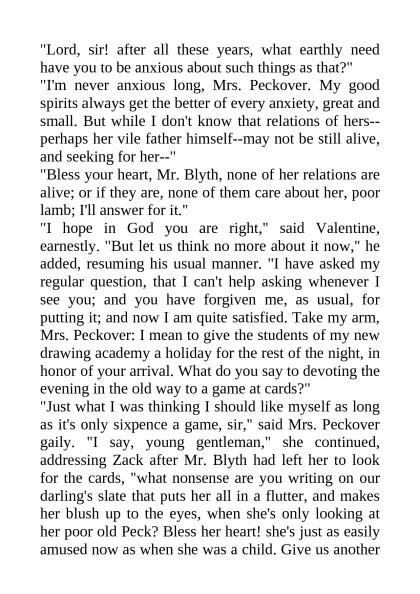 "Lord, sir! after all these years, what earthly need have you to be anxious about such things as that?"
"I'm never anxious long, Mrs. Peckover. My good spirits always get the better of every anxiety, great and small. But while I don't know that relations of hers--perhaps her vile father himself--may not be still alive, and seeking for her--"
"Bless your heart, Mr. Blyth, none of her relations are alive; or if they are, none of them care about her, poor lamb; I'll answer for it."
"I hope in God you are right," said Valentine, earnestly. "But let us think no more about it now," he added, resuming his usual manner. "I have asked my regular question, that I can't help asking whenever I see you; and you have forgiven me, as usual, for putting it; and now I am quite satisfied. Take my arm, Mrs. Peckover: I mean to give the students of my new drawing academy a holiday for the rest of the night, in honor of your arrival. What do you say to devoting the evening in the old way to a game at cards?"
"Just what I was thinking I should like myself as long as it's only sixpence a game, sir," said Mrs. Peckover gaily. "I say, young gentleman," she continued, addressing Zack after Mr. Blyth had left her to look for the cards, "what nonsense are you writing on our darling's slate that puts her all in a flutter, and makes her blush up to the eyes, when she's only looking at her poor old Peck? Bless her heart! she's just as easily amused now as when she was a child. Give us another